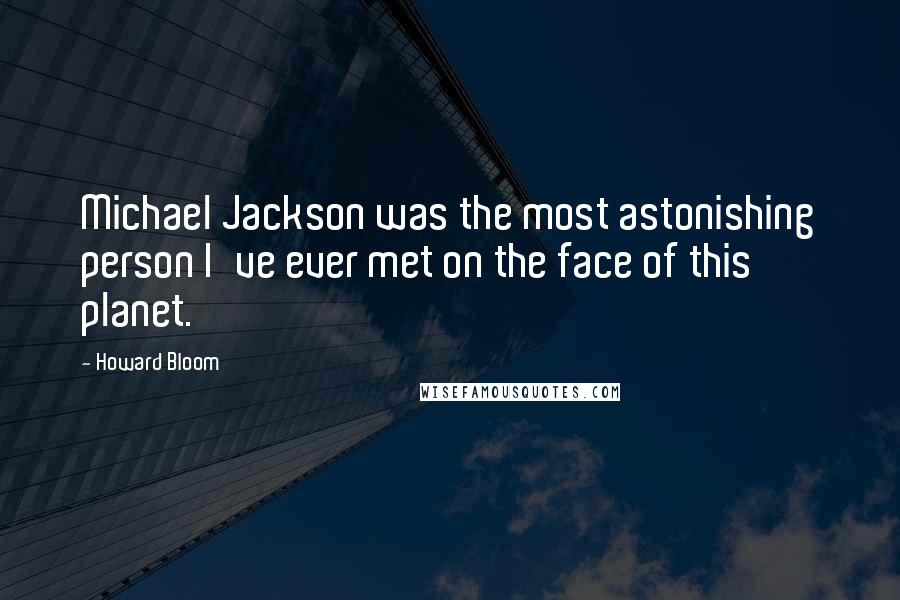 Michael Jackson was the most astonishing person I ve ever met on the face of this planet.

- Howard Bloom

WISEFAMOUSQUOTES.COM